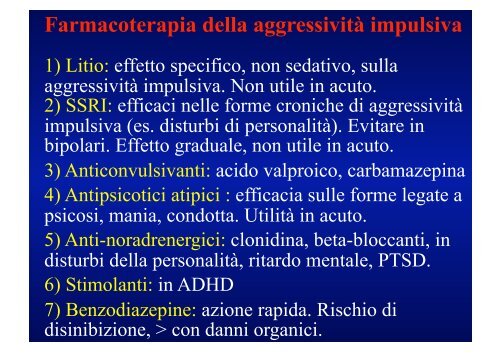 Farmacoterapia della aggressività impulsiva

1) Litio: effetto specifico, non sedativo, sulla aggressività impulsiva. Non utile in acuto.
2) SSRI: efficaci nelle forme croniche di aggressività impulsiva (es. disturbi di personalità). Evitare in bipolari. Effetto graduale, non utile in acuto.

3) Anticonvulsivanti: acido valproico, carbamazepina

4) Antipsicotici atipici : efficacia sulle forme legate a psicosi, mania, condotta. Utilità in acuto.

5) Anti-noradrenergici: clonidina, beta-bloccanti, in disturbi della personalità, ritardo mentale, PTSD.

6) Stimolanti: in ADHD

7) Benzodiazepine: azione rapida. Rischio di disinibizione, > con danni organici.